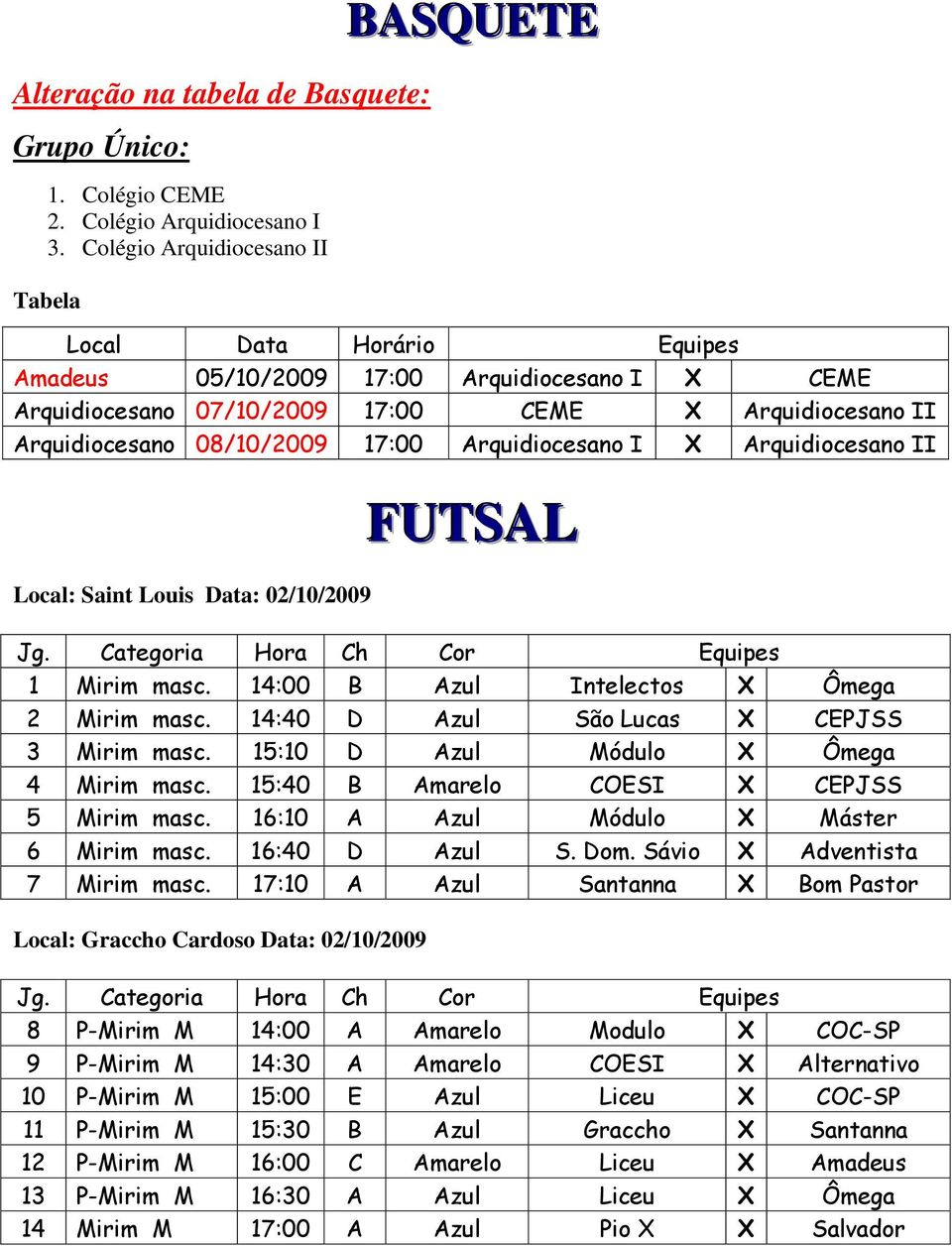 BASQUETE

Alteração na tabela de Basquete:

Grupo Único:

1. Colégio CEME
2. Colégio Arquidiocesano I
3. Colégio Arquidiocesano II

Tabela

| Local | Data | Horário | Equipes | | |
|---|---|---|---|---|---|
| Amadeus | 05/10/2009 | 17:00 | Arquidiocesano I | X | CEME |
| Arquidiocesano | 07/10/2009 | 17:00 | CEME | X | Arquidiocesano II |
| Arquidiocesano | 08/10/2009 | 17:00 | Arquidiocesano I | X | Arquidiocesano II |

FUTSAL

Local: Saint Louis Data: 02/10/2009

| Jg. | Categoria | Hora | Ch | Cor | Equipes | | |
|---|---|---|---|---|---|---|---|
| 1 | Mirim masc. | 14:00 | B | Azul | Intelectos | X | Ômega |
| 2 | Mirim masc. | 14:40 | D | Azul | São Lucas | X | CEPJSS |
| 3 | Mirim masc. | 15:10 | D | Azul | Módulo | X | Ômega |
| 4 | Mirim masc. | 15:40 | B | Amarelo | COESI | X | CEPJSS |
| 5 | Mirim masc. | 16:10 | A | Azul | Módulo | X | Máster |
| 6 | Mirim masc. | 16:40 | D | Azul | S. Dom. Sávio | X | Adventista |
| 7 | Mirim masc. | 17:10 | A | Azul | Santanna | X | Bom Pastor |

Local: Graccho Cardoso Data: 02/10/2009

| Jg. | Categoria | Hora | Ch | Cor | Equipes | | |
|---|---|---|---|---|---|---|---|
| 8 | P-Mirim M | 14:00 | A | Amarelo | Modulo | X | COC-SP |
| 9 | P-Mirim M | 14:30 | A | Amarelo | COESI | X | Alternativo |
| 10 | P-Mirim M | 15:00 | E | Azul | Liceu | X | COC-SP |
| 11 | P-Mirim M | 15:30 | B | Azul | Graccho | X | Santanna |
| 12 | P-Mirim M | 16:00 | C | Amarelo | Liceu | X | Amadeus |
| 13 | P-Mirim M | 16:30 | A | Azul | Liceu | X | Ômega |
| 14 | Mirim M | 17:00 | A | Azul | Pio X | X | Salvador |